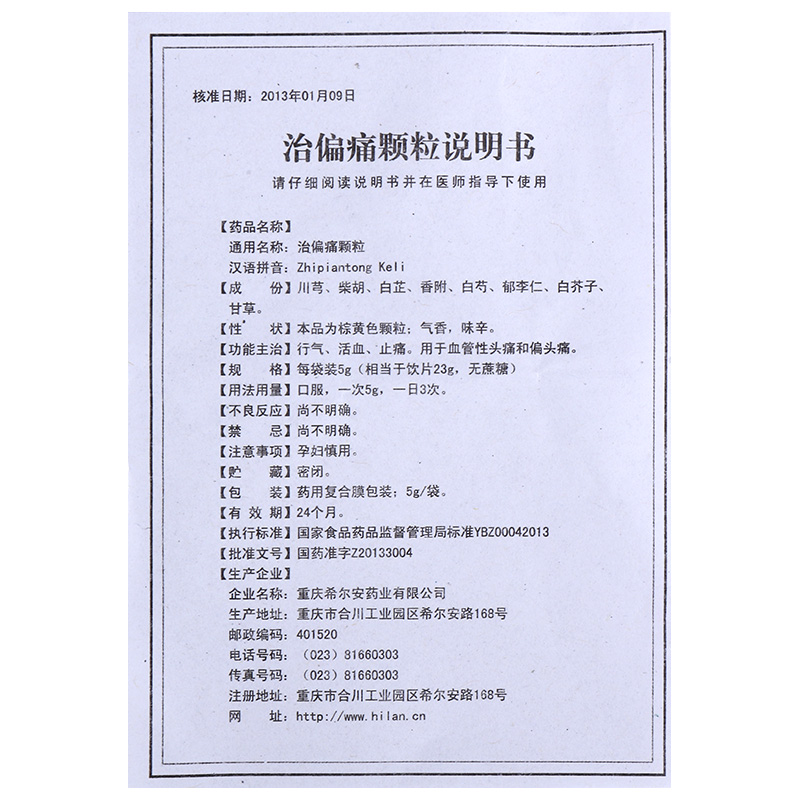 核准日期：2013年01月09日

治偏痛颗粒说明书

请仔细阅读说明书并在医师指导下使用

【药品名称】
通用名称：治偏痛颗粒
汉语拼音：Zhipiantong Keli
【成　　份】川芎、柴胡、白芷、香附、白芍、郁李仁、白芥子、甘草。
【性　　状】本品为棕黄色颗粒；气香，味辛。
【功能主治】行气、活血、止痛。用于血管性头痛和偏头痛。
【规　　格】每袋装5g（相当于饮片23g，无蔗糖）
【用法用量】口服，一次5g，一日3次。
【不良反应】尚不明确。
【禁　　忌】尚不明确。
【注意事项】孕妇慎用。
【贮　　藏】密闭。
【包　　装】药用复合膜包装；5g/袋。
【有 效 期】24个月。
【执行标准】国家食品药品监督管理局标准YBZ00042013
【批准文号】国药准字Z20133004
【生产企业】
企业名称：重庆希尔安药业有限公司
生产地址：重庆市合川工业园区希尔安路168号
邮政编码：401520
电话号码：（023）81660303
传真号码：（023）81660303
注册地址：重庆市合川工业园区希尔安路168号
网　　址：http://www.hilan.cn